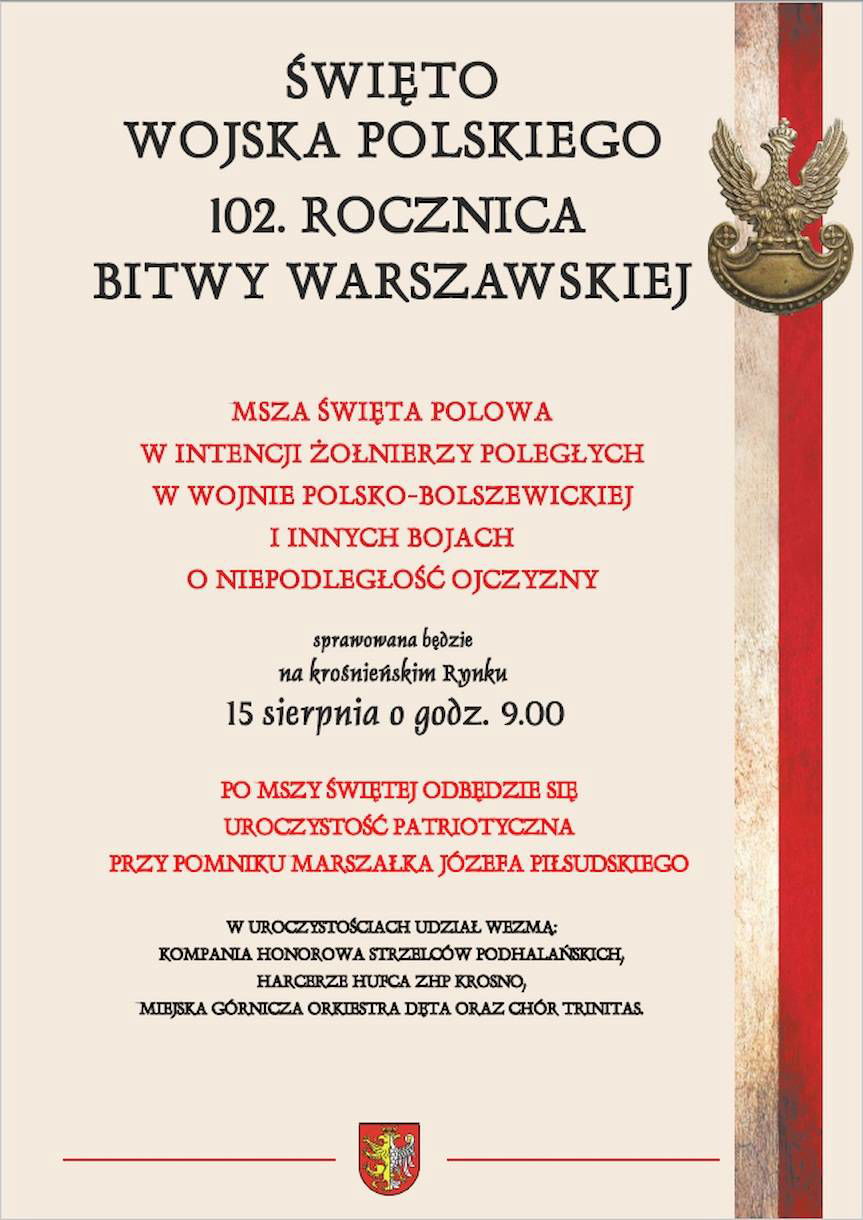 ŚWIĘTO
WOJSKA POLSKIEGO
102. ROCZNICA
BITWY WARSZAWSKIEJ

MSZA ŚWIĘTA POLOWA
W INTENCJI ŻOŁNIERZY POLEGŁYCH
W WOJNIE POLSKO-BOLSZEWICKIEJ
I INNYCH BOJACH
O NIEPODLEGŁOŚĆ OJCZYZNY

sprawowana będzie
na krośnieńskim Rynku
15 sierpnia o godz. 9.00

PO MSZY ŚWIĘTEJ ODBĘDZIE SIĘ
UROCZYSTOŚĆ PATRIOTYCZNA
PRZY POMNIKU MARSZAŁKA JÓZEFA PIŁSUDSKIEGO

W UROCZYSTOŚCIACH UDZIAŁ WEZMĄ:
KOMPANIA HONOROWA STRZELCÓW PODHALAŃSKICH,
HARCERZE HUFCA ZHP KROSNO,
MIEJSKA GÓRNICZA ORKIESTRA DĘTA ORAZ CHÓR TRINITAS.